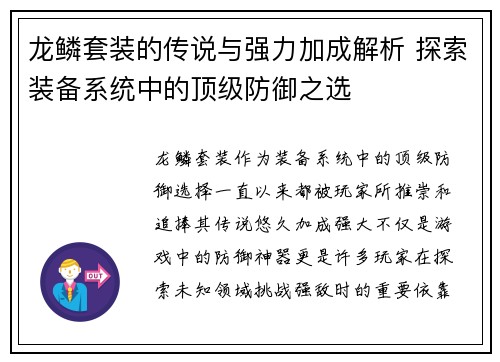 龙鳞套装的传说与强力加成解析 探索装备系统中的顶级防御之选

龙鳞套装作为装备系统中的顶级防御选择一直以来都被玩家所推崇和追捧其传说悠久加成强大不仅是游戏中的防御神器更是许多玩家在探索未知领域挑战强敌时的重要依靠

OUT